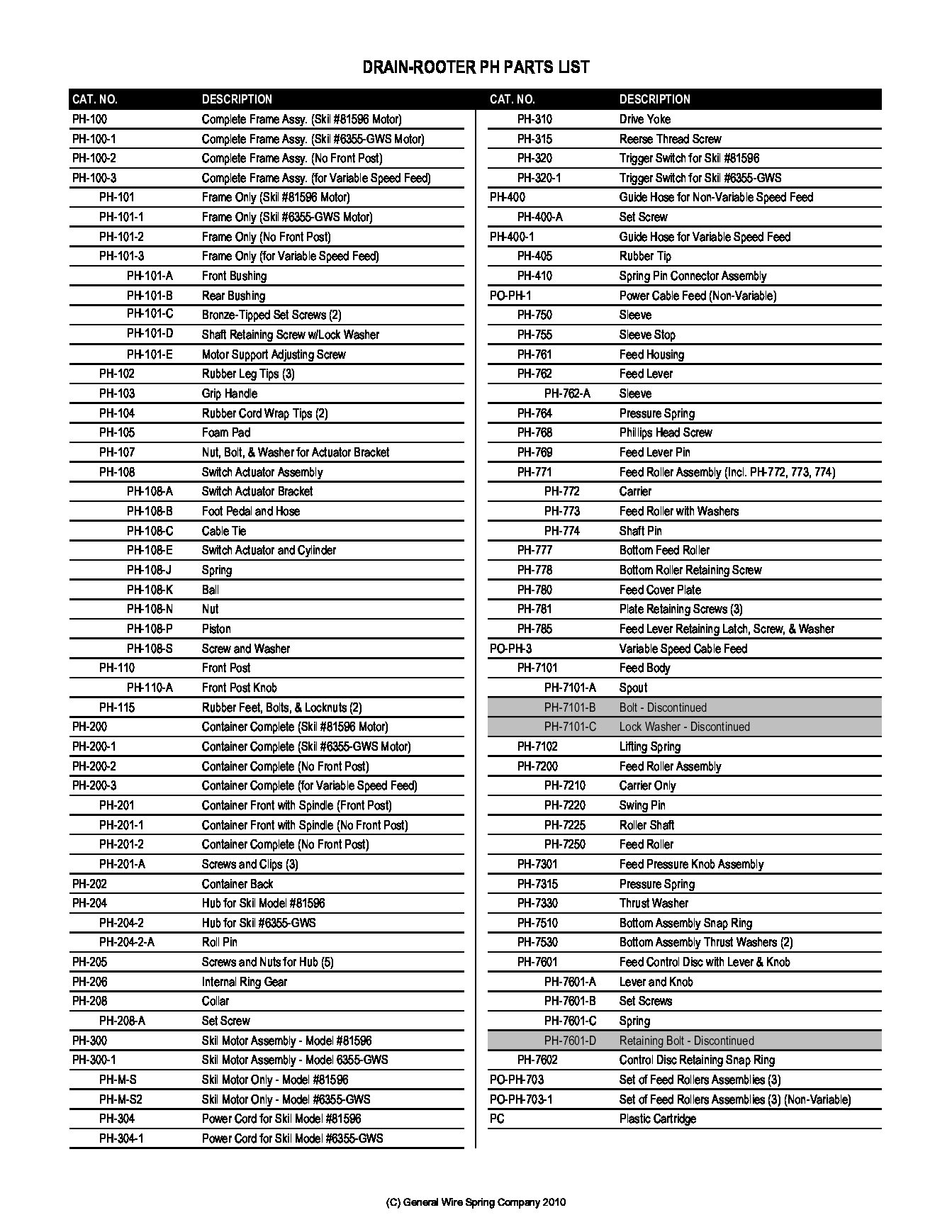 DRAIN-ROOTER PH PARTS LIST

| CAT. NO. | DESCRIPTION |
|---|---|
| PH-100 | Complete Frame Assy. (Skil #81596 Motor) |
| PH-100-1 | Complete Frame Assy. (Skil #6355-GWS Motor) |
| PH-100-2 | Complete Frame Assy. (No Front Post) |
| PH-100-3 | Complete Frame Assy. (for Variable Speed Feed) |
| PH-101 | Frame Only (Skil #81596 Motor) |
| PH-101-1 | Frame Only (Skil #6355-GWS Motor) |
| PH-101-2 | Frame Only (No Front Post) |
| PH-101-3 | Frame Only (for Variable Speed Feed) |
| PH-101-A | Front Bushing |
| PH-101-B | Rear Bushing |
| PH-101-C | Bronze-Tipped Set Screws (2) |
| PH-101-D | Shaft Retaining Screw w/Lock Washer |
| PH-101-E | Motor Support Adjusting Screw |
| PH-102 | Rubber Leg Tips (3) |
| PH-103 | Grip Handle |
| PH-104 | Rubber Cord Wrap Tips (2) |
| PH-105 | Foam Pad |
| PH-107 | Nut, Bolt, & Washer for Actuator Bracket |
| PH-108 | Switch Actuator Assembly |
| PH-108-A | Switch Actuator Bracket |
| PH-108-B | Foot Pedal and Hose |
| PH-108-C | Cable Tie |
| PH-108-E | Switch Actuator and Cylinder |
| PH-108-J | Spring |
| PH-108-K | Ball |
| PH-108-N | Nut |
| PH-108-P | Piston |
| PH-108-S | Screw and Washer |
| PH-110 | Front Post |
| PH-110-A | Front Post Knob |
| PH-115 | Rubber Feet, Bolts, & Locknuts (2) |
| PH-200 | Container Complete (Skil #81596 Motor) |
| PH-200-1 | Container Complete (Skil #6355-GWS Motor) |
| PH-200-2 | Container Complete (No Front Post) |
| PH-200-3 | Container Complete (for Variable Speed Feed) |
| PH-201 | Container Front with Spindle (Front Post) |
| PH-201-1 | Container Front with Spindle (No Front Post) |
| PH-201-2 | Container Complete (No Front Post) |
| PH-201-A | Screws and Clips (3) |
| PH-202 | Container Back |
| PH-204 | Hub for Skil Model #81596 |
| PH-204-2 | Hub for Skil #6355-GWS |
| PH-204-2-A | Roll Pin |
| PH-205 | Screws and Nuts for Hub (5) |
| PH-206 | Internal Ring Gear |
| PH-208 | Collar |
| PH-208-A | Set Screw |
| PH-300 | Skil Motor Assembly - Model #81596 |
| PH-300-1 | Skil Motor Assembly - Model 6355-GWS |
| PH-M-S | Skil Motor Only - Model #81596 |
| PH-M-S2 | Skil Motor Only - Model #6355-GWS |
| PH-304 | Power Cord for Skil Model #81596 |
| PH-304-1 | Power Cord for Skil Model #6355-GWS |

| CAT. NO. | DESCRIPTION |
|---|---|
| PH-310 | Drive Yoke |
| PH-315 | Reerse Thread Screw |
| PH-320 | Trigger Switch for Skil #81596 |
| PH-320-1 | Trigger Switch for Skil #6355-GWS |
| PH-400 | Guide Hose for Non-Variable Speed Feed |
| PH-400-A | Set Screw |
| PH-400-1 | Guide Hose for Variable Speed Feed |
| PH-405 | Rubber Tip |
| PH-410 | Spring Pin Connector Assembly |
| PO-PH-1 | Power Cable Feed (Non-Variable) |
| PH-750 | Sleeve |
| PH-755 | Sleeve Stop |
| PH-761 | Feed Housing |
| PH-762 | Feed Lever |
| PH-762-A | Sleeve |
| PH-764 | Pressure Spring |
| PH-768 | Phillips Head Screw |
| PH-769 | Feed Lever Pin |
| PH-771 | Feed Roller Assembly (Incl. PH-772, 773, 774) |
| PH-772 | Carrier |
| PH-773 | Feed Roller with Washers |
| PH-774 | Shaft Pin |
| PH-777 | Bottom Feed Roller |
| PH-778 | Bottom Roller Retaining Screw |
| PH-780 | Feed Cover Plate |
| PH-781 | Plate Retaining Screws (3) |
| PH-785 | Feed Lever Retaining Latch, Screw, & Washer |
| PO-PH-3 | Variable Speed Cable Feed |
| PH-7101 | Feed Body |
| PH-7101-A | Spout |
| PH-7101-B | Bolt - Discontinued |
| PH-7101-C | Lock Washer - Discontinued |
| PH-7102 | Lifting Spring |
| PH-7200 | Feed Roller Assembly |
| PH-7210 | Carrier Only |
| PH-7220 | Swing Pin |
| PH-7225 | Roller Shaft |
| PH-7250 | Feed Roller |
| PH-7301 | Feed Pressure Knob Assembly |
| PH-7315 | Pressure Spring |
| PH-7330 | Thrust Washer |
| PH-7510 | Bottom Assembly Snap Ring |
| PH-7530 | Bottom Assembly Thrust Washers (2) |
| PH-7601 | Feed Control Disc with Lever & Knob |
| PH-7601-A | Lever and Knob |
| PH-7601-B | Set Screws |
| PH-7601-C | Spring |
| PH-7601-D | Retaining Bolt - Discontinued |
| PH-7602 | Control Disc Retaining Snap Ring |
| PO-PH-703 | Set of Feed Rollers Assemblies (3) |
| PO-PH-703-1 | Set of Feed Rollers Assemblies (3) (Non-Variable) |
| PC | Plastic Cartridge |

(C) General Wire Spring Company 2010